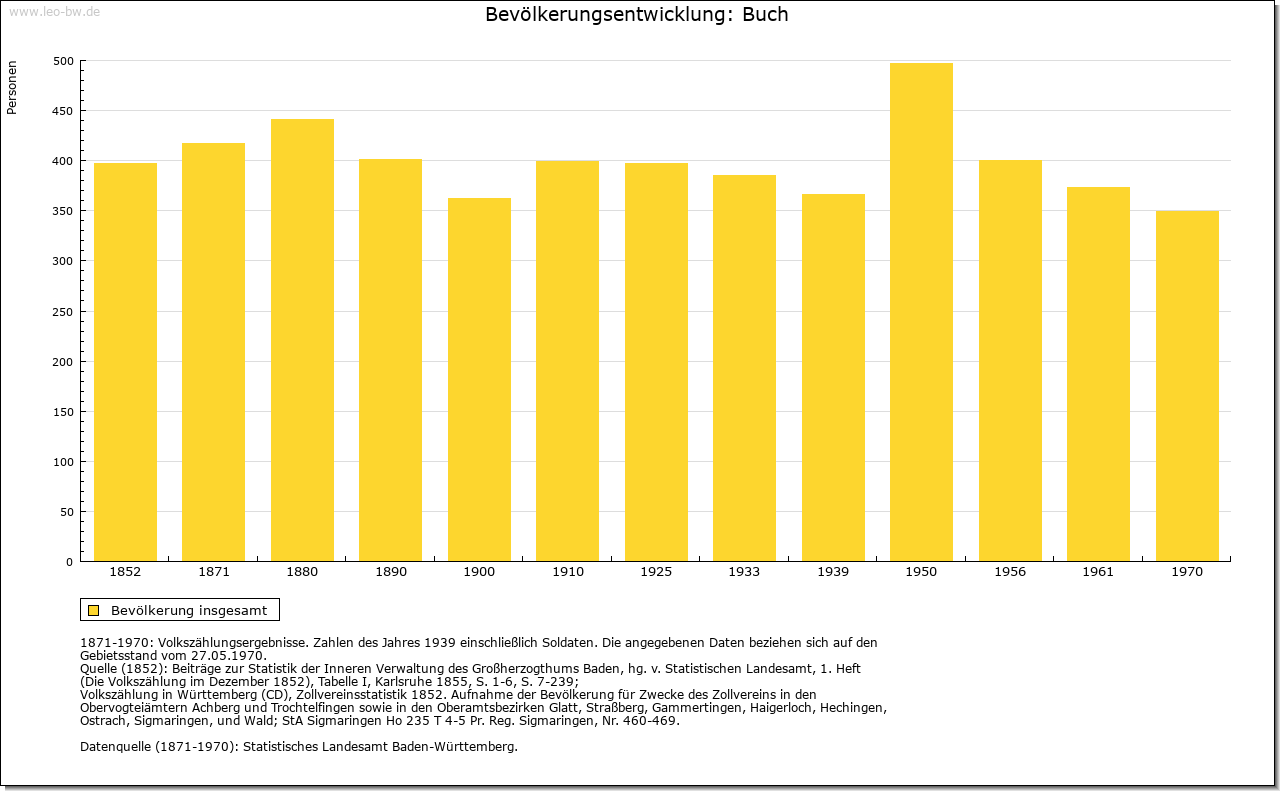 www.leo-bw.de

Bevölkerungsentwicklung: Buch

Personen

500
450
400
350
300
250
200
150
100
50
0

1852 1871 1880 1890 1900 1910 1925 1933 1939 1950 1956 1961 1970

Bevölkerung insgesamt

1871-1970: Volkszählungsergebnisse. Zahlen des Jahres 1939 einschließlich Soldaten. Die angegebenen Daten beziehen sich auf den Gebietsstand vom 27.05.1970.
Quelle (1852): Beiträge zur Statistik der Inneren Verwaltung des Großherzogthums Baden, hg. v. Statistischen Landesamt, 1. Heft (Die Volkszählung im Dezember 1852), Tabelle I, Karlsruhe 1855, S. 1-6, S. 7-239;
Volkszählung in Württemberg (CD), Zollvereinsstatistik 1852. Aufnahme der Bevölkerung für Zwecke des Zollvereins in den Obervogteiämtern Achberg und Trochtelfingen sowie in den Oberamtsbezirken Glatt, Straßberg, Gammertingen, Haigerloch, Hechingen, Ostrach, Sigmaringen, und Wald; StA Sigmaringen Ho 235 T 4-5 Pr. Reg. Sigmaringen, Nr. 460-469.

Datenquelle (1871-1970): Statistisches Landesamt Baden-Württemberg.